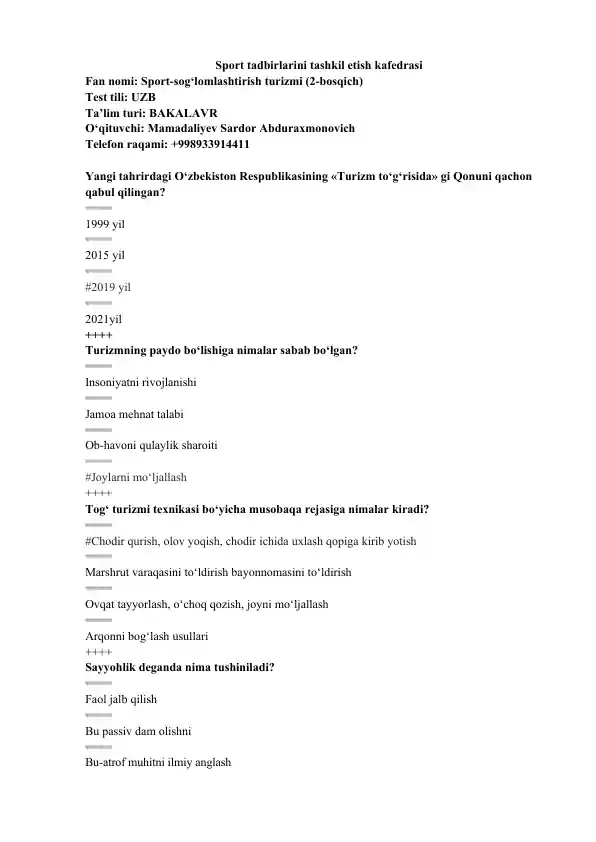 Sport tadbirlarini tashkil etish kafedrasi
Fan nomi: Sport-sog‘lomlashtirish turizmi (2-bosqich)
Test tili: UZB
Ta’lim turi: BAKALAVR
O‘qituvchi: Mamadaliyev Sardor Abduraxmonovich
Telefon raqami: +998933914411

Yangi tahrirdagi O‘zbekiston Respublikasining «Turizm to‘g‘risida» gi Qonuni qachon qabul qilingan?
====
1999 yil
====
2015 yil
====
#2019 yil
====
2021yil
++++
Turizmning paydo bo‘lishiga nimalar sabab bo‘lgan?
====
Insoniyatni rivojlanishi
====
Jamoa mehnat talabi
====
Ob-havoni qulaylik sharoiti
====
#Joylarni mo‘ljallash
++++
Tog‘ turizmi texnikasi bo‘yicha musobaqa rejasiga nimalar kiradi?
====
#Chodir qurish, olov yoqish, chodir ichida uxlash qopiga kirib yotish
====
Marshrut varaqasini to‘ldirish bayonnomasini to‘ldirish
====
Ovqat tayyorlash, o‘choq qozish, joyni mo‘ljallash
====
Arqonni bog‘lash usullari
++++
Sayyohlik deganda nima tushiniladi?
====
Faol jalb qilish
====
Bu passiv dam olishni
====
Bu-atrof muhitni ilmiy anglash